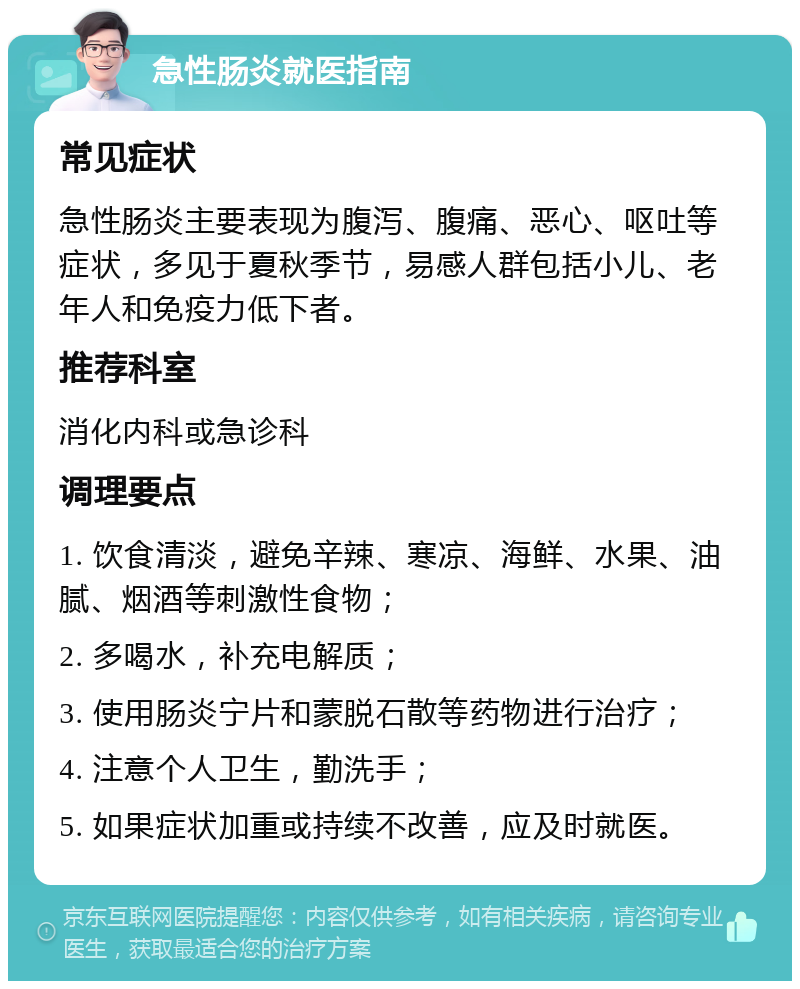 急性肠炎就医指南

常见症状

急性肠炎主要表现为腹泻、腹痛、恶心、呕吐等症状，多见于夏秋季节，易感人群包括小儿、老年人和免疫力低下者。

推荐科室

消化内科或急诊科

调理要点

1. 饮食清淡，避免辛辣、寒凉、海鲜、水果、油腻、烟酒等刺激性食物；

2. 多喝水，补充电解质；

3. 使用肠炎宁片和蒙脱石散等药物进行治疗；

4. 注意个人卫生，勤洗手；

5. 如果症状加重或持续不改善，应及时就医。

京东互联网医院提醒您：内容仅供参考，如有相关疾病，请咨询专业医生，获取最适合您的治疗方案